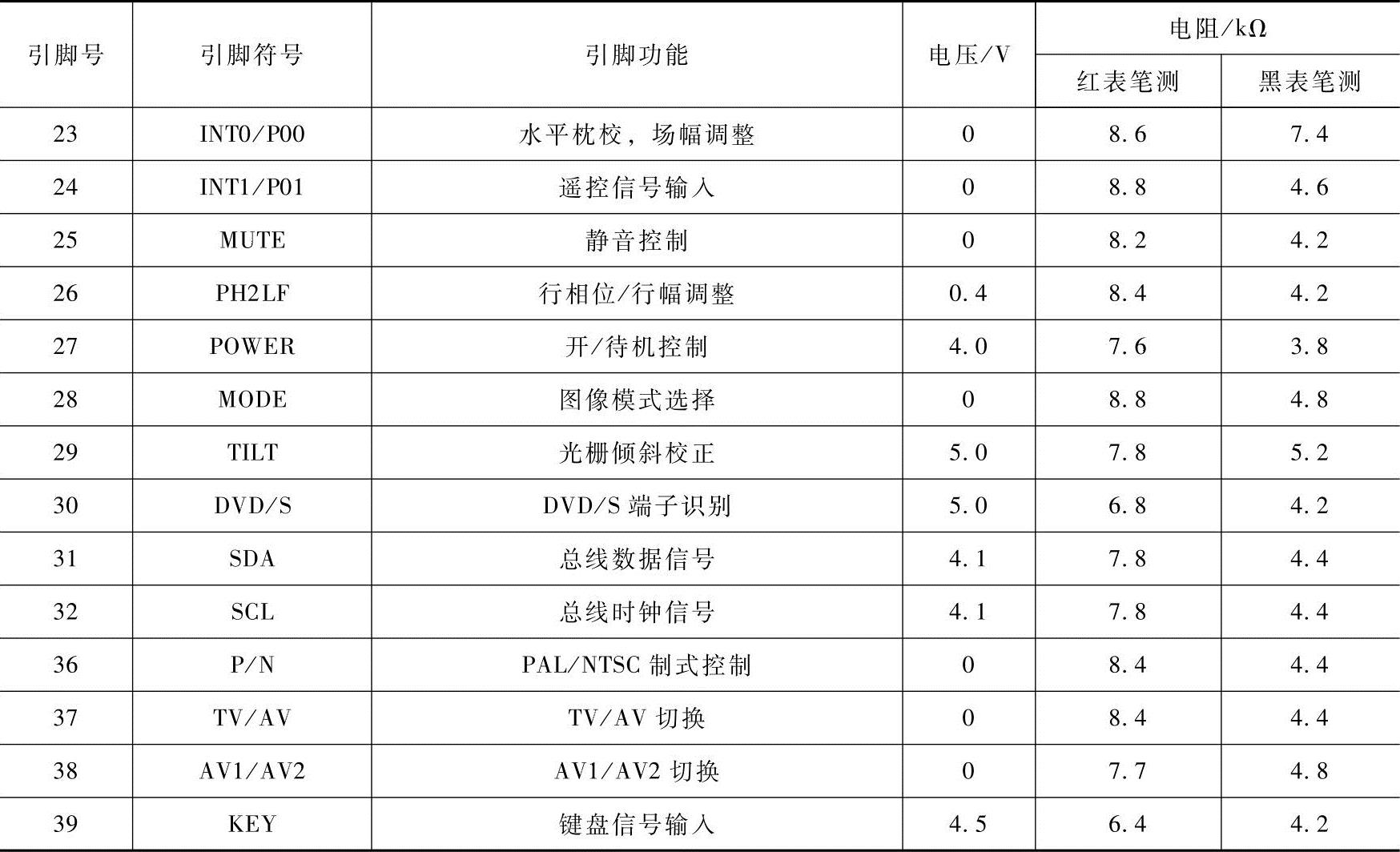 | 引脚号 | 引脚符号 | 引脚功能 | 电压/V | 电阻/kΩ | |
|---|---|---|---|---|---|
| | | | | 红表笔测 | 黑表笔测 |
| 23 | INT0/P00 | 水平枕校，场幅调整 | 0 | 8.6 | 7.4 |
| 24 | INT1/P01 | 遥控信号输入 | 0 | 8.8 | 4.6 |
| 25 | MUTE | 静音控制 | 0 | 8.2 | 4.2 |
| 26 | PH2LF | 行相位/行幅调整 | 0.4 | 8.4 | 4.2 |
| 27 | POWER | 开/待机控制 | 4.0 | 7.6 | 3.8 |
| 28 | MODE | 图像模式选择 | 0 | 8.8 | 4.8 |
| 29 | TILT | 光栅倾斜校正 | 5.0 | 7.8 | 5.2 |
| 30 | DVD/S | DVD/S端子识别 | 5.0 | 6.8 | 4.2 |
| 31 | SDA | 总线数据信号 | 4.1 | 7.8 | 4.4 |
| 32 | SCL | 总线时钟信号 | 4.1 | 7.8 | 4.4 |
| 36 | P/N | PAL/NTSC制式控制 | 0 | 8.4 | 4.4 |
| 37 | TV/AV | TV/AV切换 | 0 | 8.4 | 4.4 |
| 38 | AV1/AV2 | AV1/AV2切换 | 0 | 7.7 | 4.8 |
| 39 | KEY | 键盘信号输入 | 4.5 | 6.4 | 4.2 |